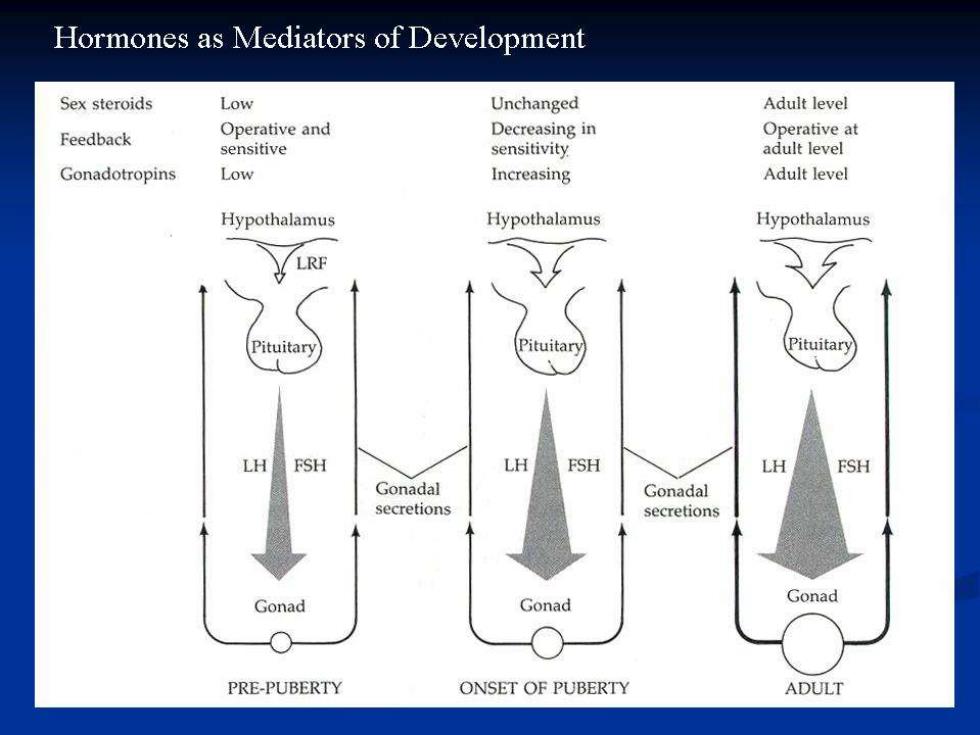 Hormones as Mediators of Development

| | | | |
|---|---|---|---|
| Sex steroids | Low | Unchanged | Adult level |
| Feedback | Operative and sensitive | Decreasing in sensitivity | Operative at adult level |
| Gonadotropins | Low | Increasing | Adult level |

Hypothalamus
LRF
Pituitary
LH FSH
Gonad
PRE-PUBERTY

Gonadal secretions

Hypothalamus
Pituitary
LH FSH
Gonad
ONSET OF PUBERTY

Gonadal secretions

Hypothalamus
Pituitary
LH FSH
Gonad
ADULT